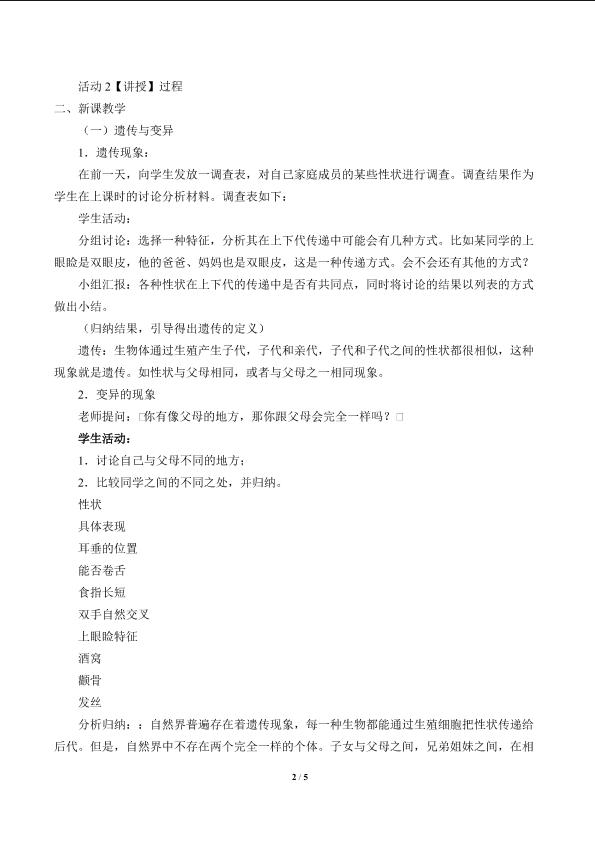 活动2【讲授】过程

二、新课教学

（一）遗传与变异

1．遗传现象：

在前一天，向学生发放一调查表，对自己家庭成员的某些性状进行调查。调查结果作为学生在上课时的讨论分析材料。调查表如下：

学生活动：

分组讨论：选择一种特征，分析其在上下代传递中可能会有几种方式。比如某同学的上眼睑是双眼皮，他的爸爸、妈妈也是双眼皮，这是一种传递方式。会不会还有其他的方式？

小组汇报：各种性状在上下代的传递中是否有共同点，同时将讨论的结果以列表的方式做出小结。

（归纳结果，引导得出遗传的定义）

遗传：生物体通过生殖产生子代，子代和亲代，子代和子代之间的性状都很相似，这种现象就是遗传。如性状与父母相同，或者与父母之一相同现象。

2．变异的现象

老师提问：□你有像父母的地方，那你跟父母会完全一样吗？□

学生活动：

1．讨论自己与父母不同的地方；

2．比较同学之间的不同之处，并归纳。

性状

具体表现

耳垂的位置

能否卷舌

食指长短

双手自然交叉

上眼睑特征

酒窝

颧骨

发丝

分析归纳：：自然界普遍存在着遗传现象，每一种生物都能通过生殖细胞把性状传递给后代。但是，自然界中不存在两个完全一样的个体。子女与父母之间，兄弟姐妹之间，在相

2 / 5